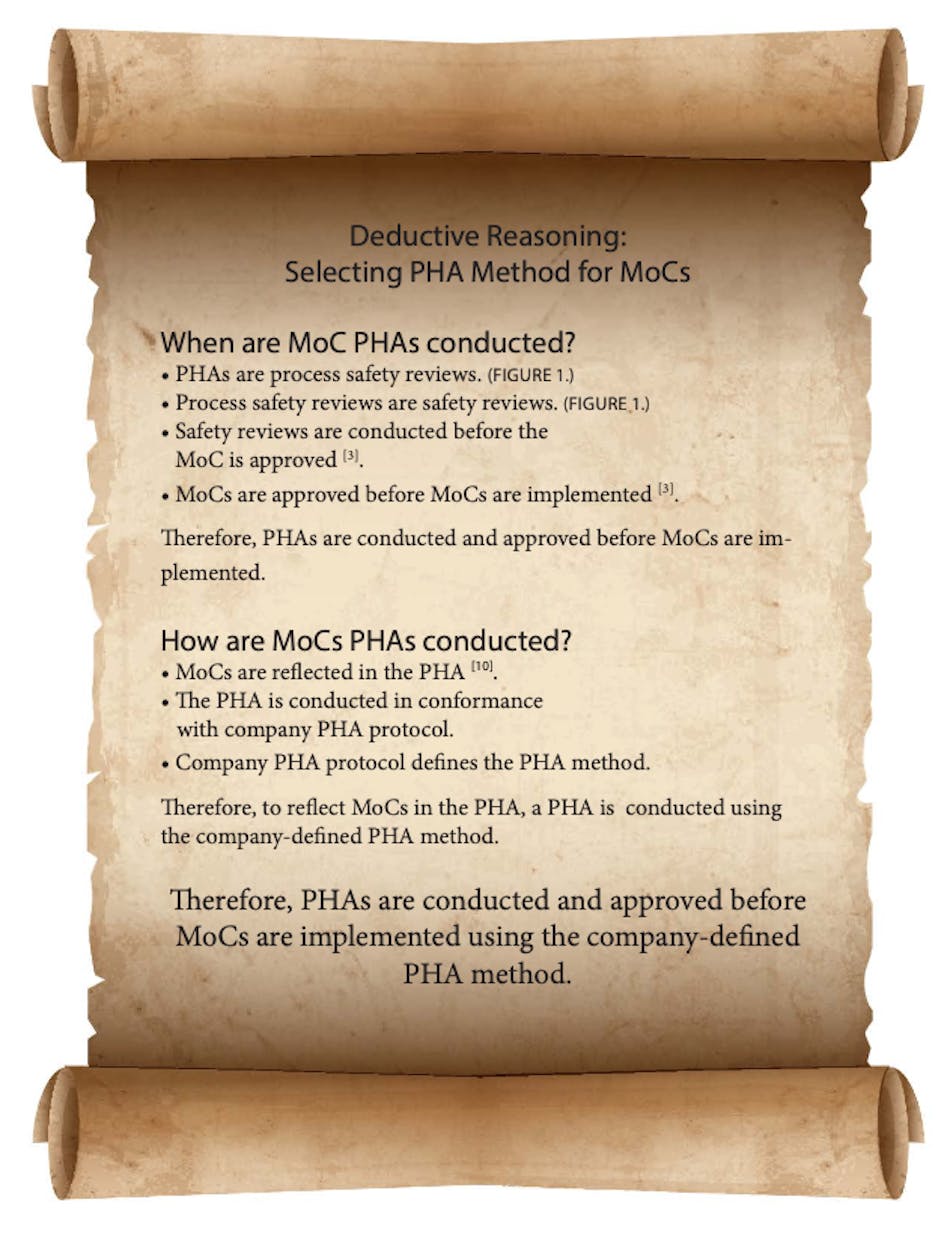 Deductive Reasoning:
Selecting PHA Method for MoCs

When are MoC PHAs conducted?
• PHAs are process safety reviews. (FIGURE 1.)
• Process safety reviews are safety reviews. (FIGURE 1.)
• Safety reviews are conducted before the MoC is approved $^{[3]}$.
• MoCs are approved before MoCs are implemented $^{[3]}$.

Therefore, PHAs are conducted and approved before MoCs are implemented.

How are MoCs PHAs conducted?
• MoCs are reflected in the PHA $^{[10]}$.
• The PHA is conducted in conformance with company PHA protocol.
• Company PHA protocol defines the PHA method.

Therefore, to reflect MoCs in the PHA, a PHA is conducted using the company-defined PHA method.

Therefore, PHAs are conducted and approved before MoCs are implemented using the company-defined PHA method.